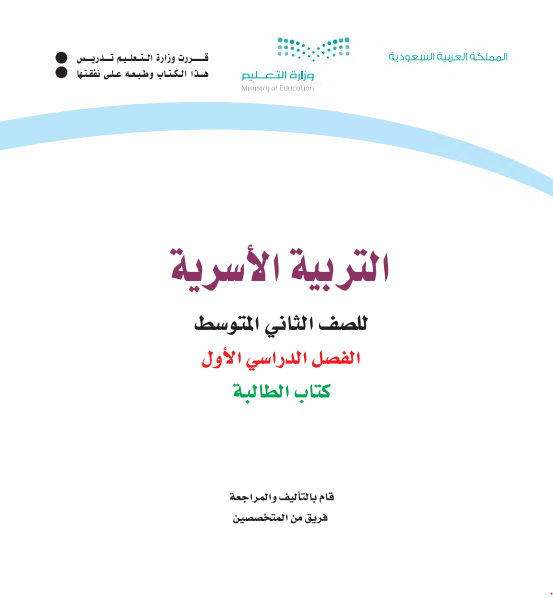 المملكة العربية السعودية

وزارة التعليم
Ministry of Education

قررت وزارة التعليم تدريس
هذا الكتاب وطبعه على نفقتها

التربية الأسرية

للصف الثاني المتوسط

الفصل الدراسي الأول

كتاب الطالبة

قام بالتأليف والمراجعة
فريق من المتخصصين